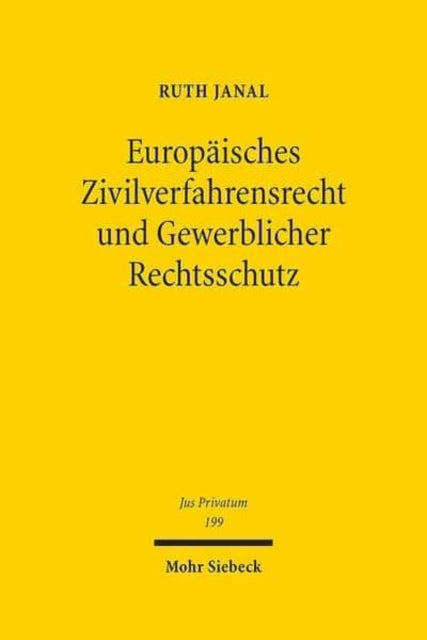 RUTH JANAL

Europäisches Zivilverfahrensrecht und Gewerblicher Rechtsschutz

Jus Privatum
199

Mohr Siebeck